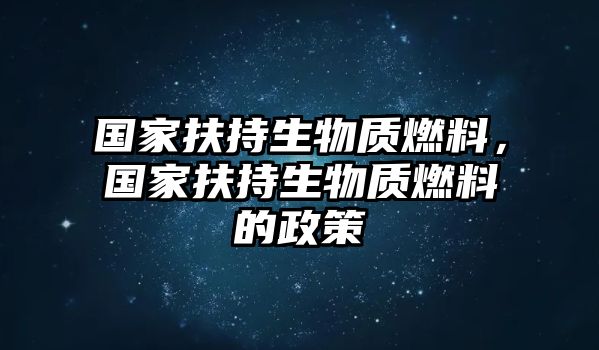 国家扶持生物质燃料，国家扶持生物质燃料的政策